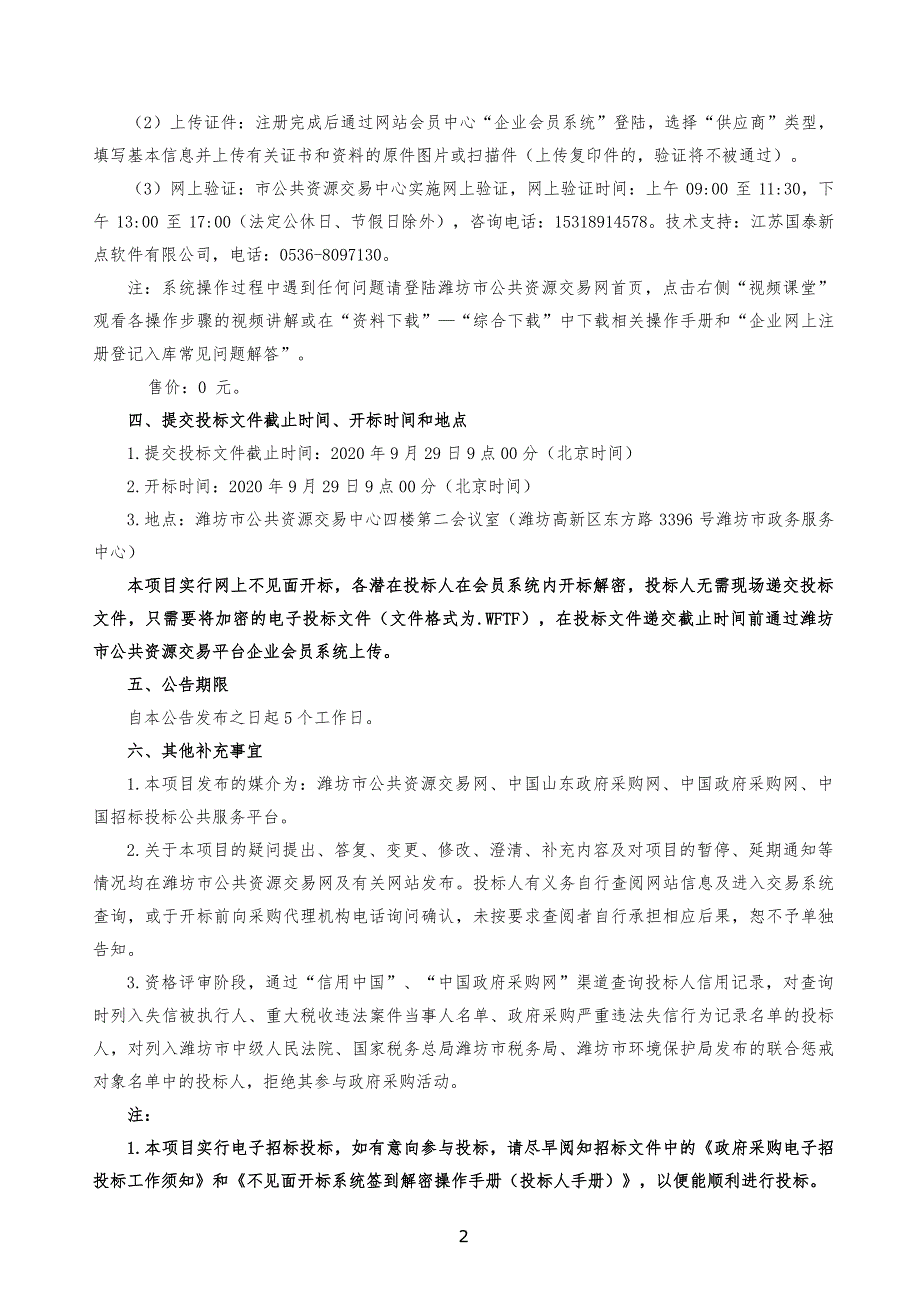 （2）上传证件：注册完成后通过网站会员中心“企业会员系统”登陆，选择“供应商”类型，填写基本信息并上传有关证书和资料的原件图片或扫描件（上传复印件的，验证将不被通过）。

（3）网上验证：市公共资源交易中心实施网上验证，网上验证时间：上午 09:00 至 11:30，下午 13:00 至 17:00（法定公休日、节假日除外），咨询电话：15318914578。技术支持：江苏国泰新点软件有限公司，电话：0536-8097130。

注：系统操作过程中遇到任何问题请登陆潍坊市公共资源交易网首页，点击右侧“视频课堂”观看各操作步骤的视频讲解或在“资料下载”—“综合下载”中下载相关操作手册和“企业网上注册登记入库常见问题解答”。

售价：0 元。

四、提交投标文件截止时间、开标时间和地点

1.提交投标文件截止时间：2020 年 9 月 29 日 9 点 00 分（北京时间）

2.开标时间：2020 年 9 月 29 日 9 点 00 分（北京时间）

3.地点：潍坊市公共资源交易中心四楼第二会议室（潍坊高新区东方路 3396 号潍坊市政务服务中心）

本项目实行网上不见面开标，各潜在投标人在会员系统内开标解密，投标人无需现场递交投标文件，只需要将加密的电子投标文件（文件格式为.WFTF），在投标文件递交截止时间前通过潍坊市公共资源交易平台企业会员系统上传。

五、公告期限

自本公告发布之日起 5 个工作日。

六、其他补充事宜

1.本项目发布的媒介为：潍坊市公共资源交易网、中国山东政府采购网、中国政府采购网、中国招标投标公共服务平台。

2.关于本项目的疑问提出、答复、变更、修改、澄清、补充内容及对项目的暂停、延期通知等情况均在潍坊市公共资源交易网及有关网站发布。投标人有义务自行查阅网站信息及进入交易系统查询，或于开标前向采购代理机构电话询问确认，未按要求查阅者自行承担相应后果，恕不予单独告知。

3.资格评审阶段，通过“信用中国”、“中国政府采购网”渠道查询投标人信用记录，对查询时列入失信被执行人、重大税收违法案件当事人名单、政府采购严重违法失信行为记录名单的投标人，对列入潍坊市中级人民法院、国家税务总局潍坊市税务局、潍坊市环境保护局发布的联合惩戒对象名单中的投标人，拒绝其参与政府采购活动。

注：

1.本项目实行电子招标投标，如有意向参与投标，请尽早阅知招标文件中的《政府采购电子招投标工作须知》和《不见面开标系统签到解密操作手册（投标人手册）》，以便能顺利进行投标。

2